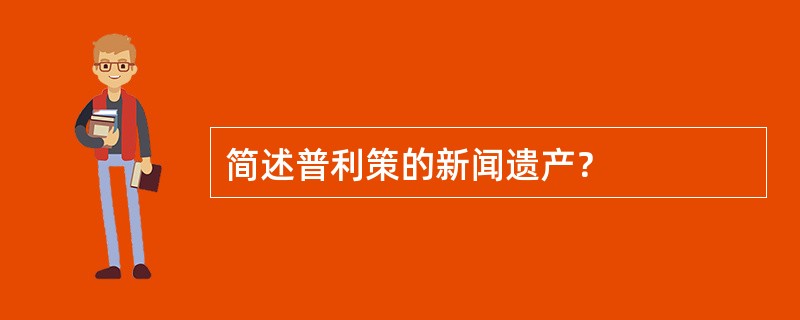 简述普利策的新闻遗产？